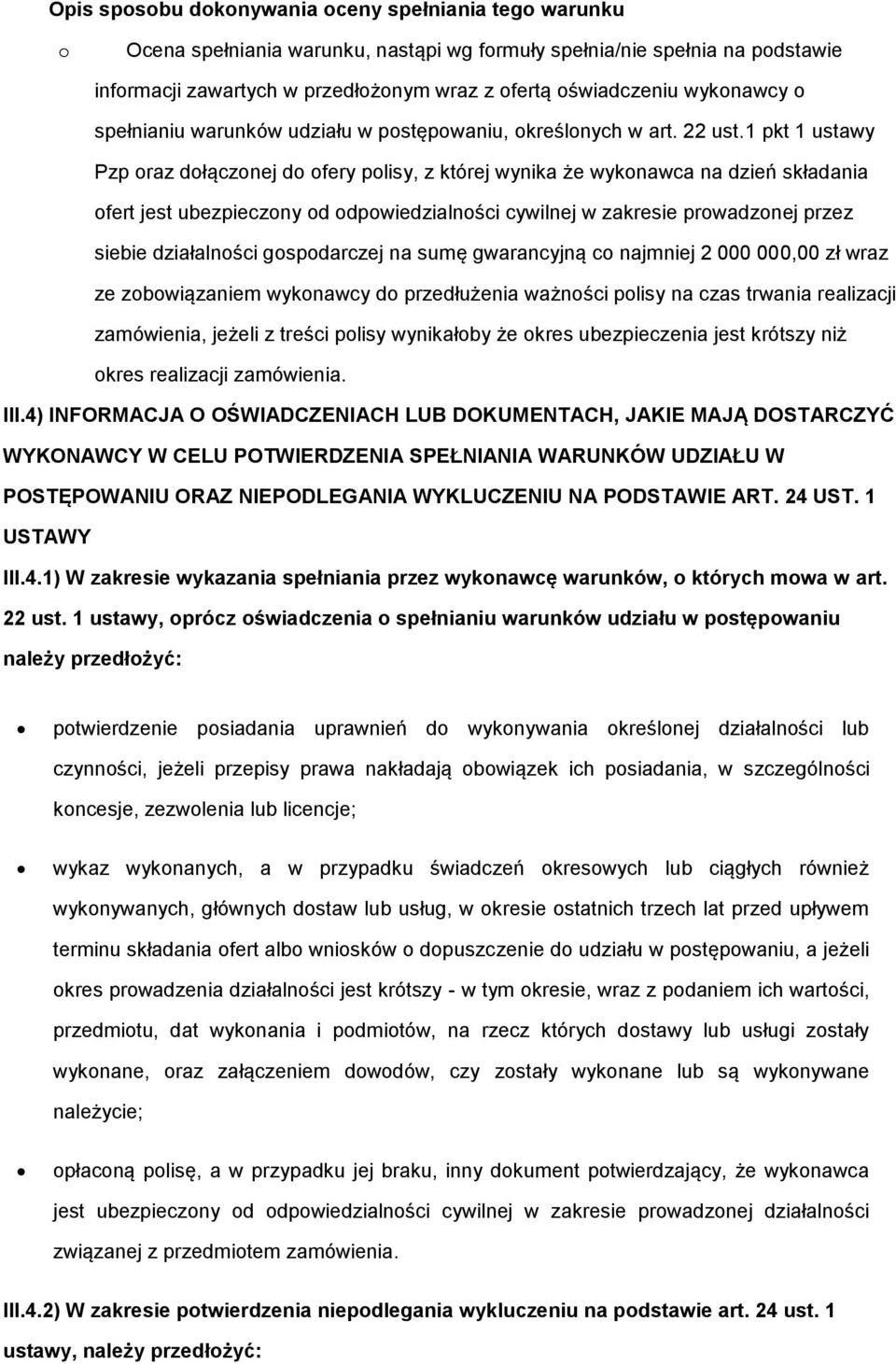 Opis sposobu dokonywania oceny spełniania tego warunku

o Ocena spełniania warunku, nastąpi wg formuły spełnia/nie spełnia na podstawie informacji zawartych w przedłożonym wraz z ofertą oświadczeniu wykonawcy o spełnianiu warunków udziału w postępowaniu, określonych w art. 22 ust.1 pkt 1 ustawy Pzp oraz dołączonej do ofery polisy, z której wynika że wykonawca na dzień składania ofert jest ubezpieczony od odpowiedzialności cywilnej w zakresie prowadzonej przez siebie działalności gospodarczej na sumę gwarancyjną co najmniej 2 000 000,00 zł wraz ze zobowiązaniem wykonawcy do przedłużenia ważności polisy na czas trwania realizacji zamówienia, jeżeli z treści polisy wynikałoby że okres ubezpieczenia jest krótszy niż okres realizacji zamówienia.

III.4) INFORMACJA O OŚWIADCZENIACH LUB DOKUMENTACH, JAKIE MAJĄ DOSTARCZYĆ WYKONAWCY W CELU POTWIERDZENIA SPEŁNIANIA WARUNKÓW UDZIAŁU W POSTĘPOWANIU ORAZ NIEPODLEGANIA WYKLUCZENIU NA PODSTAWIE ART. 24 UST. 1 USTAWY

III.4.1) W zakresie wykazania spełniania przez wykonawcę warunków, o których mowa w art. 22 ust. 1 ustawy, oprócz oświadczenia o spełnianiu warunków udziału w postępowaniu należy przedłożyć:

• potwierdzenie posiadania uprawnień do wykonywania określonej działalności lub czynności, jeżeli przepisy prawa nakładają obowiązek ich posiadania, w szczególności koncesje, zezwolenia lub licencje;

• wykaz wykonanych, a w przypadku świadczeń okresowych lub ciągłych również wykonywanych, głównych dostaw lub usług, w okresie ostatnich trzech lat przed upływem terminu składania ofert albo wniosków o dopuszczenie do udziału w postępowaniu, a jeżeli okres prowadzenia działalności jest krótszy - w tym okresie, wraz z podaniem ich wartości, przedmiotu, dat wykonania i podmiotów, na rzecz których dostawy lub usługi zostały wykonane, oraz załączeniem dowodów, czy zostały wykonane lub są wykonywane należycie;

• opłaconą polisę, a w przypadku jej braku, inny dokument potwierdzający, że wykonawca jest ubezpieczony od odpowiedzialności cywilnej w zakresie prowadzonej działalności związanej z przedmiotem zamówienia.

III.4.2) W zakresie potwierdzenia niepodlegania wykluczeniu na podstawie art. 24 ust. 1 ustawy, należy przedłożyć: